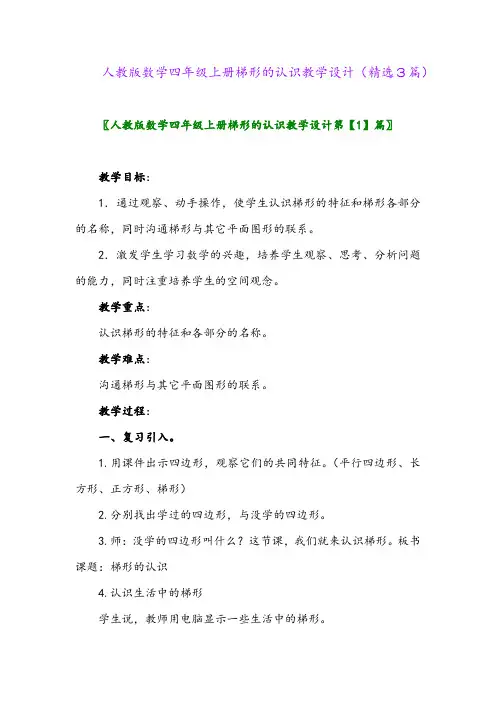 人教版数学四年级上册梯形的认识教学设计（精选3篇）

〖人教版数学四年级上册梯形的认识教学设计第【1】篇〗

教学目标：

1．通过观察、动手操作，使学生认识梯形的特征和梯形各部分的名称，同时沟通梯形与其它平面图形的联系。

2．激发学生学习数学的兴趣，培养学生观察、思考、分析问题的能力，同时注重培养学生的空间观念。

教学重点：

认识梯形的特征和各部分的名称。

教学难点：

沟通梯形与其它平面图形的联系。

教学过程：

一、复习引入。

1. 用课件出示四边形，观察它们的共同特征。（平行四边形、长方形、正方形、梯形）

2. 分别找出学过的四边形，与没学的四边形。

3. 师：没学的四边形叫什么？这节课，我们就来认识梯形。板书课题：梯形的认识

4. 认识生活中的梯形

学生说，教师用电脑显示一些生活中的梯形。